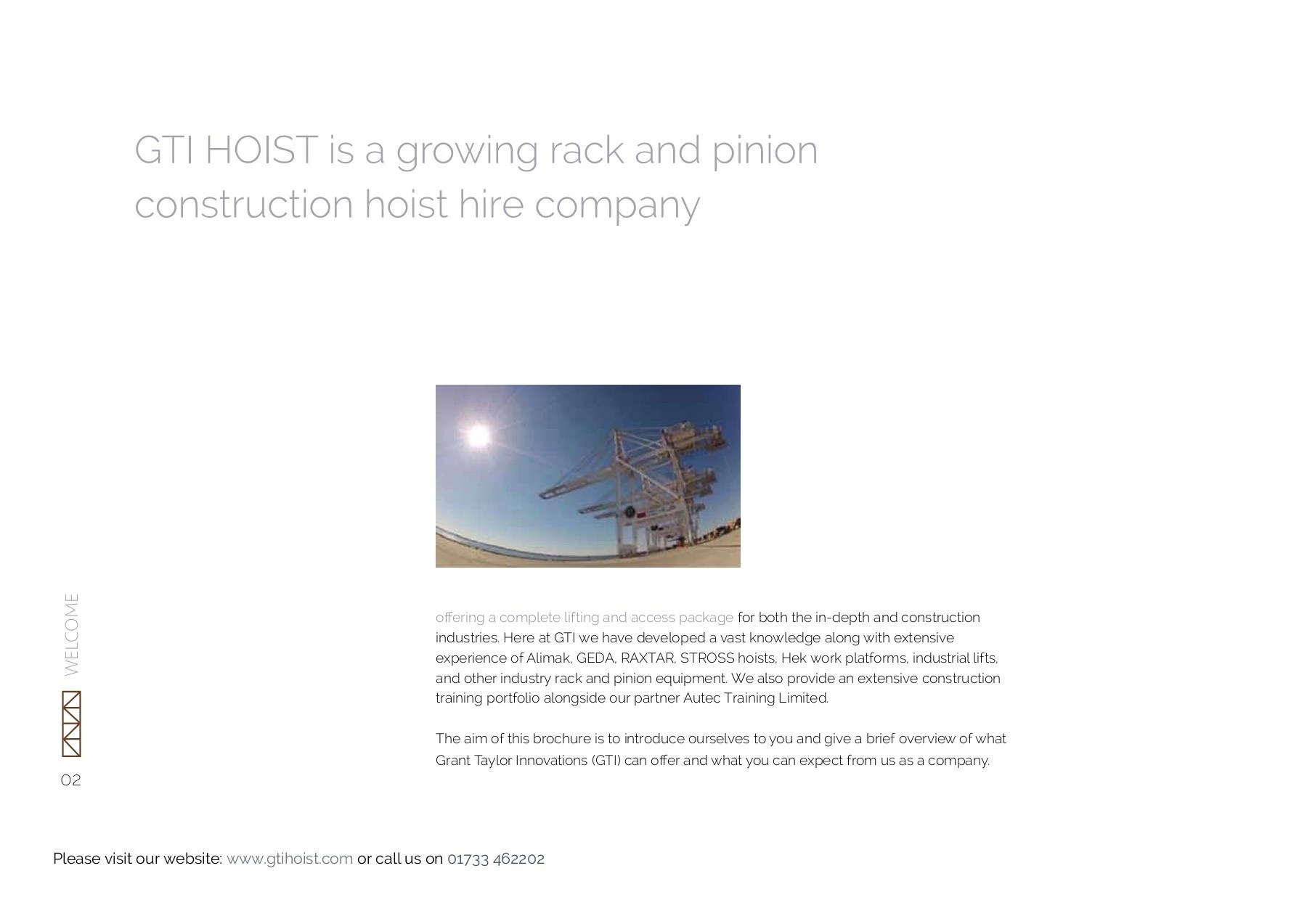 GTI HOIST is a growing rack and pinion construction hoist hire company

offering a complete lifting and access package for both the in-depth and construction industries. Here at GTI we have developed a vast knowledge along with extensive experience of Alimak, GEDA, RAXTAR, STROSS hoists, Hek work platforms, industrial lifts, and other industry rack and pinion equipment. We also provide an extensive construction training portfolio alongside our partner Autec Training Limited.

The aim of this brochure is to introduce ourselves to you and give a brief overview of what Grant Taylor Innovations (GTI) can offer and what you can expect from us as a company.

WELCOME

02

Please visit our website: www.gtihoist.com or call us on 01733 462202